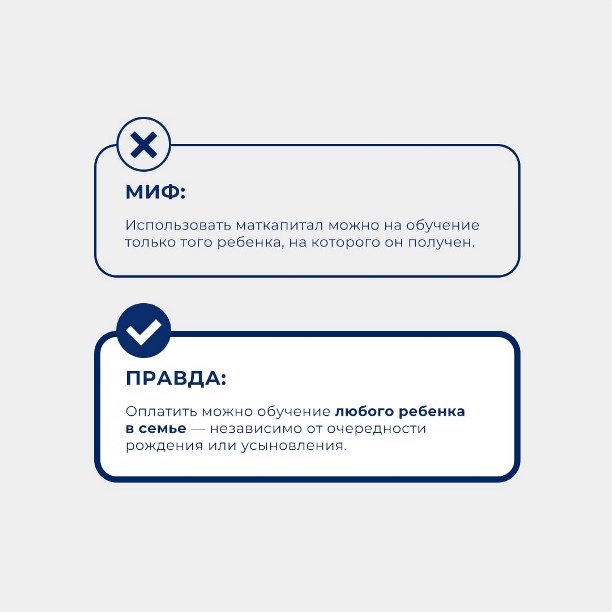 МИФ:

Использовать маткапитал можно на обучение только того ребенка, на которого он получен.

ПРАВДА:

Оплатить можно обучение любого ребенка в семье — независимо от очередности рождения или усыновления.